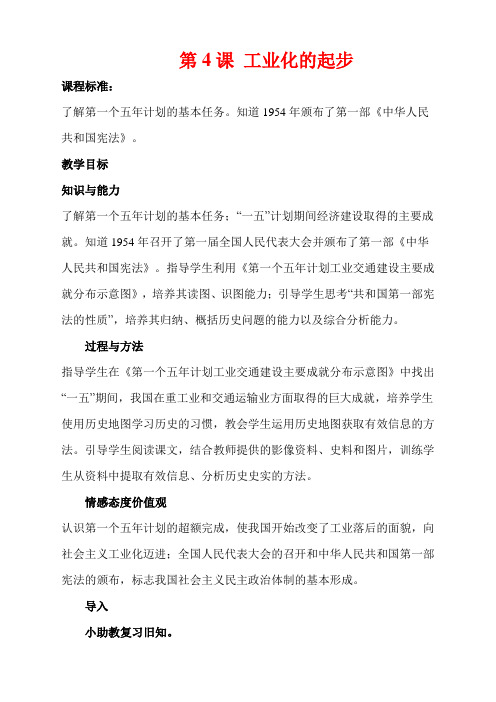 第 4 课 工业化的起步

课程标准：

了解第一个五年计划的基本任务。知道 1954 年颁布了第一部《中华人民共和国宪法》。

教学目标

知识与能力

了解第一个五年计划的基本任务；“一五”计划期间经济建设取得的主要成就。知道 1954 年召开了第一届全国人民代表大会并颁布了第一部《中华人民共和国宪法》。指导学生利用《第一个五年计划工业交通建设主要成就分布示意图》，培养其读图、识图能力；引导学生思考“共和国第一部宪法的性质”，培养其归纳、概括历史问题的能力以及综合分析能力。

过程与方法

指导学生在《第一个五年计划工业交通建设主要成就分布示意图》中找出“一五”期间，我国在重工业和交通运输业方面取得的巨大成就，培养学生使用历史地图学习历史的习惯，教会学生运用历史地图获取有效信息的方法。引导学生阅读课文，结合教师提供的影像资料、史料和图片，训练学生从资料中提取有效信息、分析历史史实的方法。

情感态度价值观

认识第一个五年计划的超额完成，使我国开始改变了工业落后的面貌，向社会主义工业化迈进；全国人民代表大会的召开和中华人民共和国第一部宪法的颁布，标志我国社会主义民主政治体制的基本形成。

导入

小助教复习旧知。